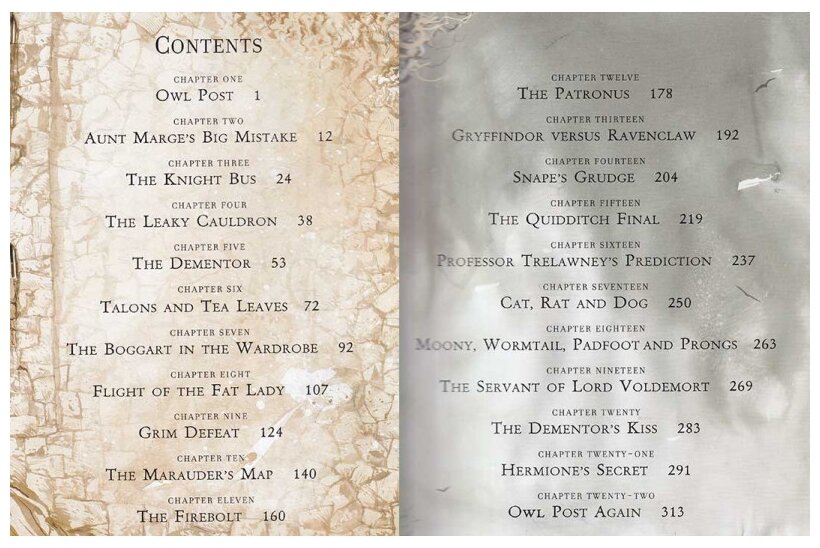 CONTENTS

CHAPTER ONE
OWL POST 1

CHAPTER TWO
AUNT MARGE'S BIG MISTAKE 12

CHAPTER THREE
THE KNIGHT BUS 24

CHAPTER FOUR
THE LEAKY CAULDRON 38

CHAPTER FIVE
THE DEMENTOR 53

CHAPTER SIX
TALONS AND TEA LEAVES 72

CHAPTER SEVEN
THE BOGGART IN THE WARDROBE 92

CHAPTER EIGHT
FLIGHT OF THE FAT LADY 107

CHAPTER NINE
GRIM DEFEAT 124

CHAPTER TEN
THE MARAUDER'S MAP 140

CHAPTER ELEVEN
THE FIREBOLT 160

CHAPTER TWELVE
THE PATRONUS 178

CHAPTER THIRTEEN
GRYFFINDOR VERSUS RAVENCLAW 192

CHAPTER FOURTEEN
SNAPE'S GRUDGE 204

CHAPTER FIFTEEN
THE QUIDDITCH FINAL 219

CHAPTER SIXTEEN
PROFESSOR TRELAWNEY'S PREDICTION 237

CHAPTER SEVENTEEN
CAT, RAT AND DOG 250

CHAPTER EIGHTEEN
MOONY, WORMTAIL, PADFOOT AND PRONGS 263

CHAPTER NINETEEN
THE SERVANT OF LORD VOLDEMORT 269

CHAPTER TWENTY
THE DEMENTOR'S KISS 283

CHAPTER TWENTY-ONE
HERMIONE'S SECRET 291

CHAPTER TWENTY-TWO
OWL POST AGAIN 313